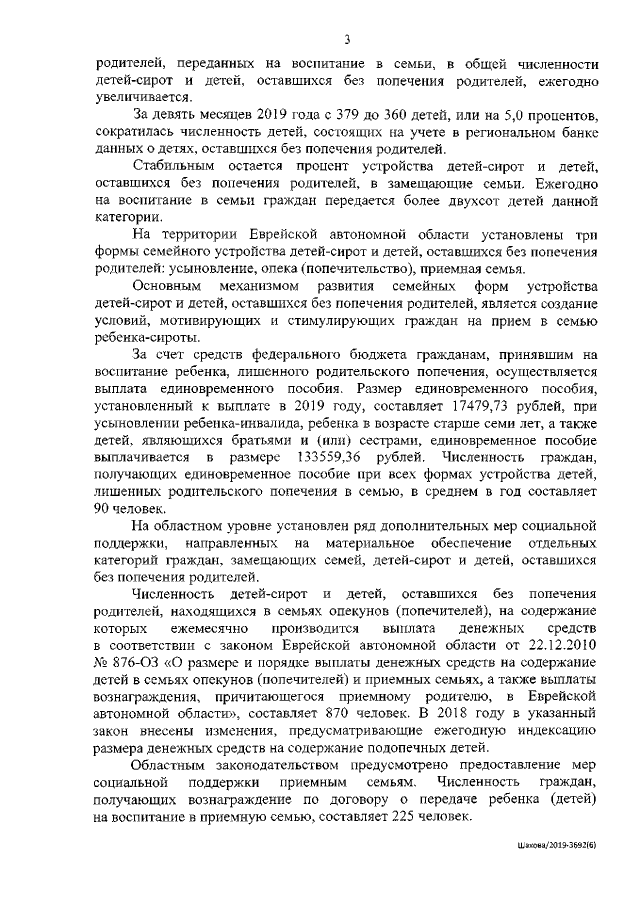 3

родителей, переданных на воспитание в семьи, в общей численности детей-сирот и детей, оставшихся без попечения родителей, ежегодно увеличивается.

За девять месяцев 2019 года с 379 до 360 детей, или на 5,0 процентов, сократилась численность детей, состоящих на учете в региональном банке данных о детях, оставшихся без попечения родителей.

Стабильным остается процент устройства детей-сирот и детей, оставшихся без попечения родителей, в замещающие семьи. Ежегодно на воспитание в семьи граждан передается более двухсот детей данной категории.

На территории Еврейской автономной области установлены три формы семейного устройства детей-сирот и детей, оставшихся без попечения родителей: усыновление, опека (попечительство), приемная семья.

Основным механизмом развития семейных форм устройства детей-сирот и детей, оставшихся без попечения родителей, является создание условий, мотивирующих и стимулирующих граждан на прием в семью ребенка-сироты.

За счет средств федерального бюджета гражданам, принявшим на воспитание ребенка, лишенного родительского попечения, осуществляется выплата единовременного пособия. Размер единовременного пособия, установленный к выплате в 2019 году, составляет 17479,73 рублей, при усыновлении ребенка-инвалида, ребенка в возрасте старше семи лет, а также детей, являющихся братьями и (или) сестрами, единовременное пособие выплачивается в размере 133559,36 рублей. Численность граждан, получающих единовременное пособие при всех формах устройства детей, лишенных родительского попечения в семью, в среднем в год составляет 90 человек.

На областном уровне установлен ряд дополнительных мер социальной поддержки, направленных на материальное обеспечение отдельных категорий граждан, замещающих семей, детей-сирот и детей, оставшихся без попечения родителей.

Численность детей-сирот и детей, оставшихся без попечения родителей, находящихся в семьях опекунов (попечителей), на содержание которых ежемесячно производится выплата денежных средств в соответствии с законом Еврейской автономной области от 22.12.2010 № 876-ОЗ «О размере и порядке выплаты денежных средств на содержание детей в семьях опекунов (попечителей) и приемных семьях, а также выплаты вознаграждения, причитающегося приемному родителю, в Еврейской автономной области», составляет 870 человек. В 2018 году в указанный закон внесены изменения, предусматривающие ежегодную индексацию размера денежных средств на содержание подопечных детей.

Областным законодательством предусмотрено предоставление мер социальной поддержки приемным семьям. Численность граждан, получающих вознаграждение по договору о передаче ребенка (детей) на воспитание в приемную семью, составляет 225 человек.

Шахова/2019-3692(6)